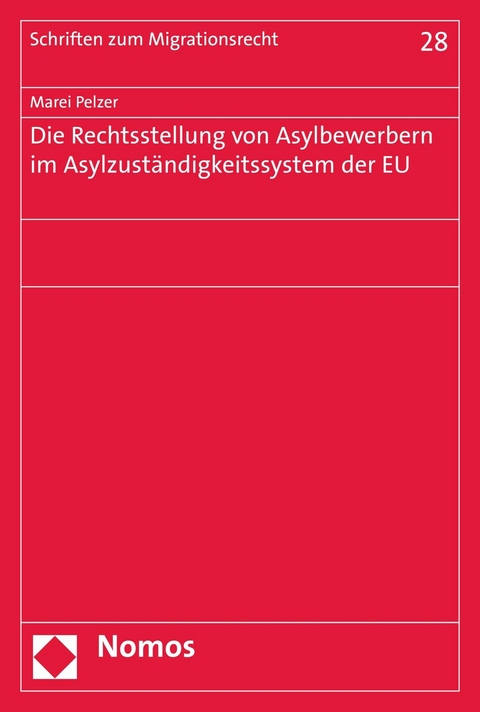 Schriften zum Migrationsrecht

28

Marei Pelzer

Die Rechtsstellung von Asylbewerbern im Asylzuständigkeitssystem der EU

Nomos